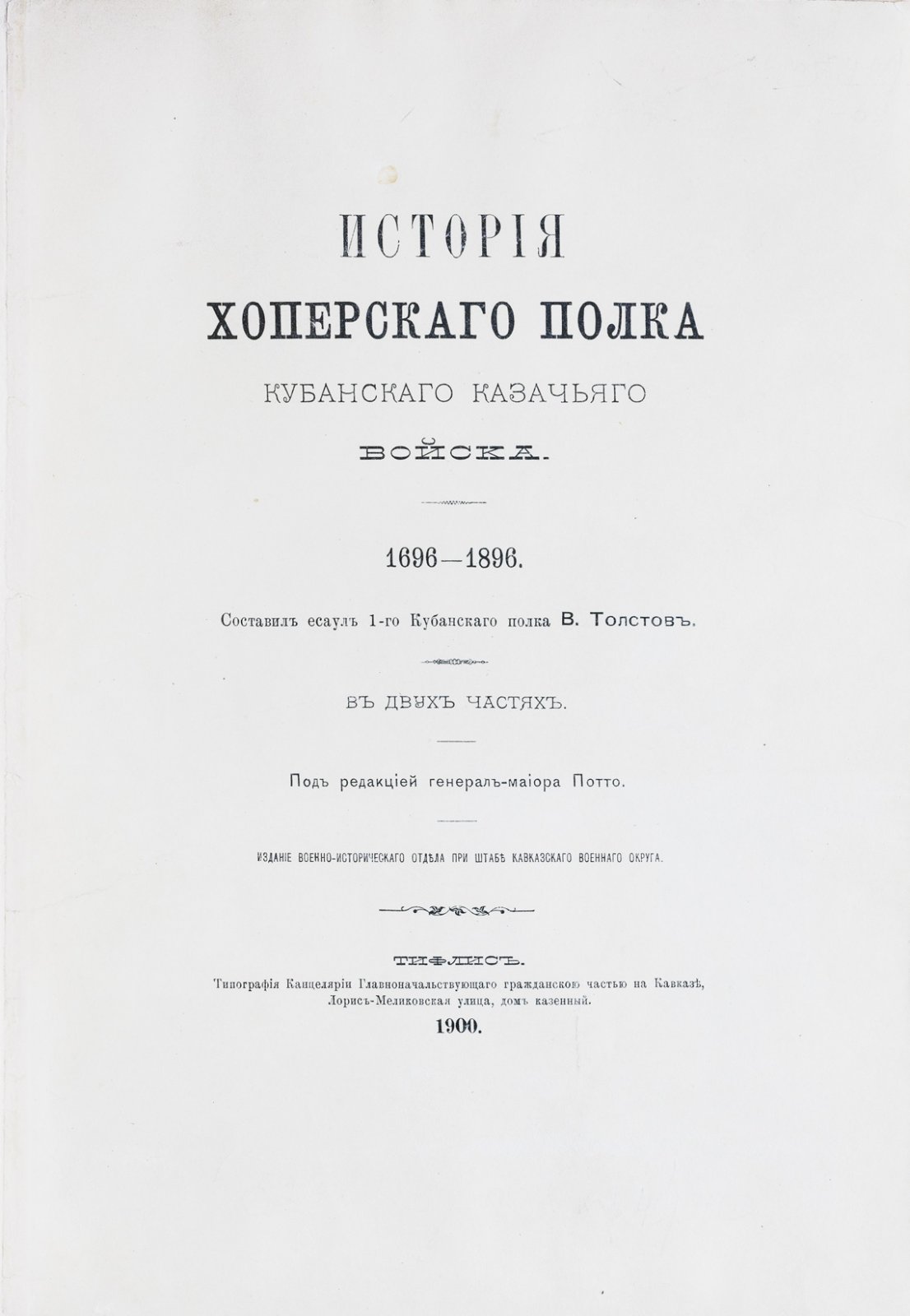 ИСТОРІЯ
ХОПЕРСКАГО ПОЛКА
КУБАНСКАГО КАЗАЧЬЯГО
ВОЙСКА.

1696—1896.

Составилъ есаулъ 1-го Кубанскаго полка В. Толстовъ.

ВЪ ДВУХЪ ЧАСТЯХЪ.

Подъ редакціей генералъ-маіора Потто.

ИЗДАНІЕ ВОЕННО-ИСТОРИЧЕСКАГО ОТДѢЛА ПРИ ШТАБѢ КАВКАЗСКАГО ВОЕННАГО ОКРУГА.

ТИФЛИСЪ.
Типографія Канцеляріи Главноначальствующаго гражданскою частью на Кавказѣ, Лорисъ-Меликовская улица, домъ казенный.
1900.